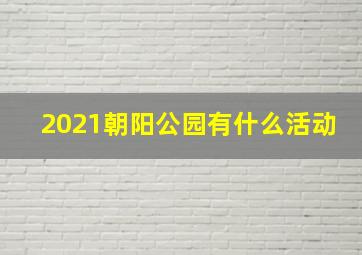 2021朝阳公园有什么活动